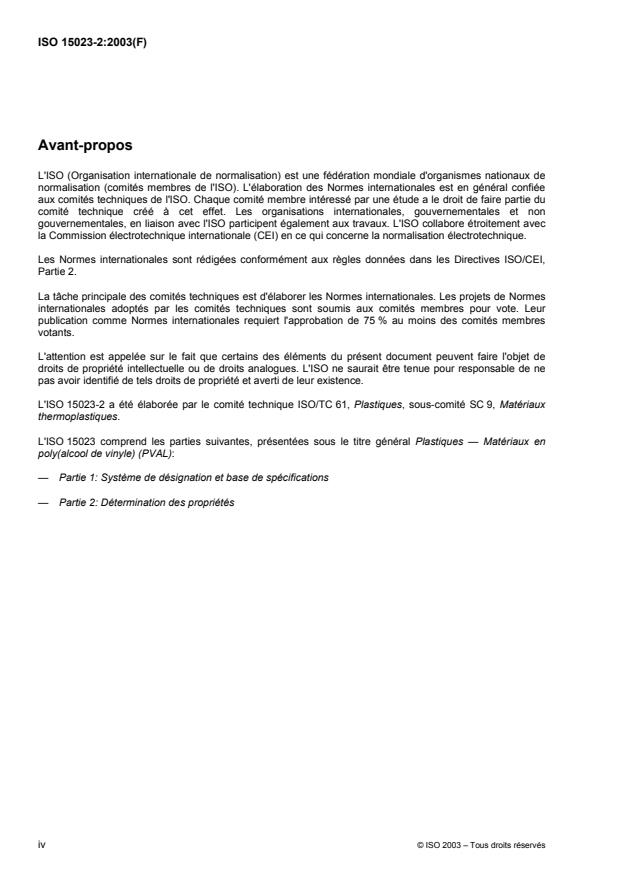 ISO 15023-2:2003(F)

Avant-propos

L'ISO (Organisation internationale de normalisation) est une fédération mondiale d'organismes nationaux de normalisation (comités membres de l'ISO). L'élaboration des Normes internationales est en général confiée aux comités techniques de l'ISO. Chaque comité membre intéressé par une étude a le droit de faire partie du comité technique créé à cet effet. Les organisations internationales, gouvernementales et non gouvernementales, en liaison avec l'ISO participent également aux travaux. L'ISO collabore étroitement avec la Commission électrotechnique internationale (CEI) en ce qui concerne la normalisation électrotechnique.

Les Normes internationales sont rédigées conformément aux règles données dans les Directives ISO/CEI, Partie 2.

La tâche principale des comités techniques est d'élaborer les Normes internationales. Les projets de Normes internationales adoptés par les comités techniques sont soumis aux comités membres pour vote. Leur publication comme Normes internationales requiert l'approbation de 75 % au moins des comités membres votants.

L'attention est appelée sur le fait que certains des éléments du présent document peuvent faire l'objet de droits de propriété intellectuelle ou de droits analogues. L'ISO ne saurait être tenue pour responsable de ne pas avoir identifié de tels droits de propriété et averti de leur existence.

L'ISO 15023-2 a été élaborée par le comité technique ISO/TC 61, Plastiques, sous-comité SC 9, Matériaux thermoplastiques.

L'ISO 15023 comprend les parties suivantes, présentées sous le titre général Plastiques — Matériaux en poly(alcool de vinyle) (PVAL):

— Partie 1: Système de désignation et base de spécifications

— Partie 2: Détermination des propriétés

iv

© ISO 2003 – Tous droits réservés